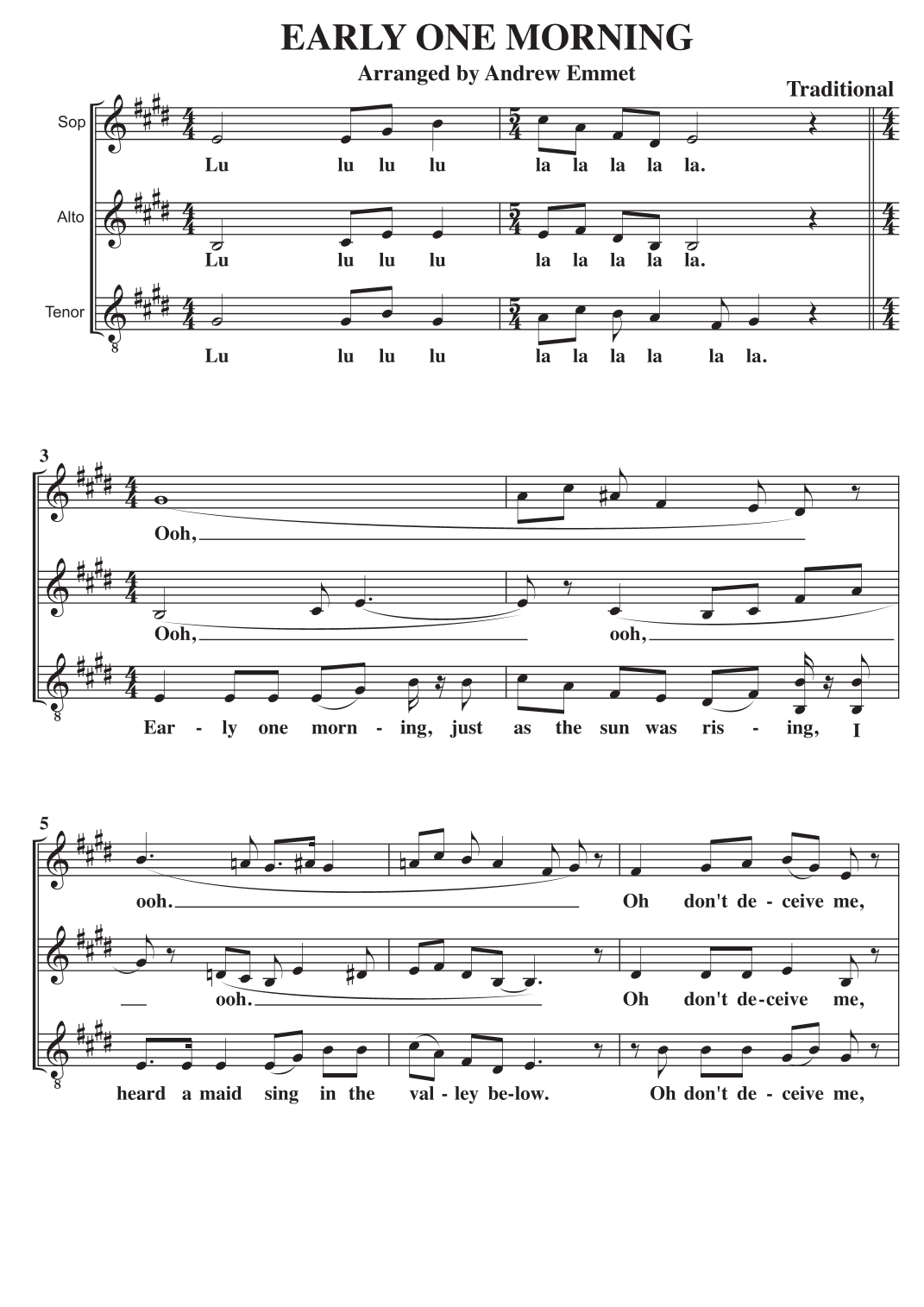 EARLY ONE MORNING

Arranged by Andrew Emmet

Traditional

Sop
Lu lu lu lu la la la la la.

Alto
Lu lu lu lu la la la la la.

Tenor
Lu lu lu lu la la la la la la.

3

Ooh,

Ooh, ooh,

Ear - ly one morn - ing, just as the sun was ris - ing, I

5

ooh. Oh don't de - ceive me,

ooh. Oh don't de-ceive me,

heard a maid sing in the val - ley be-low. Oh don't de - ceive me,